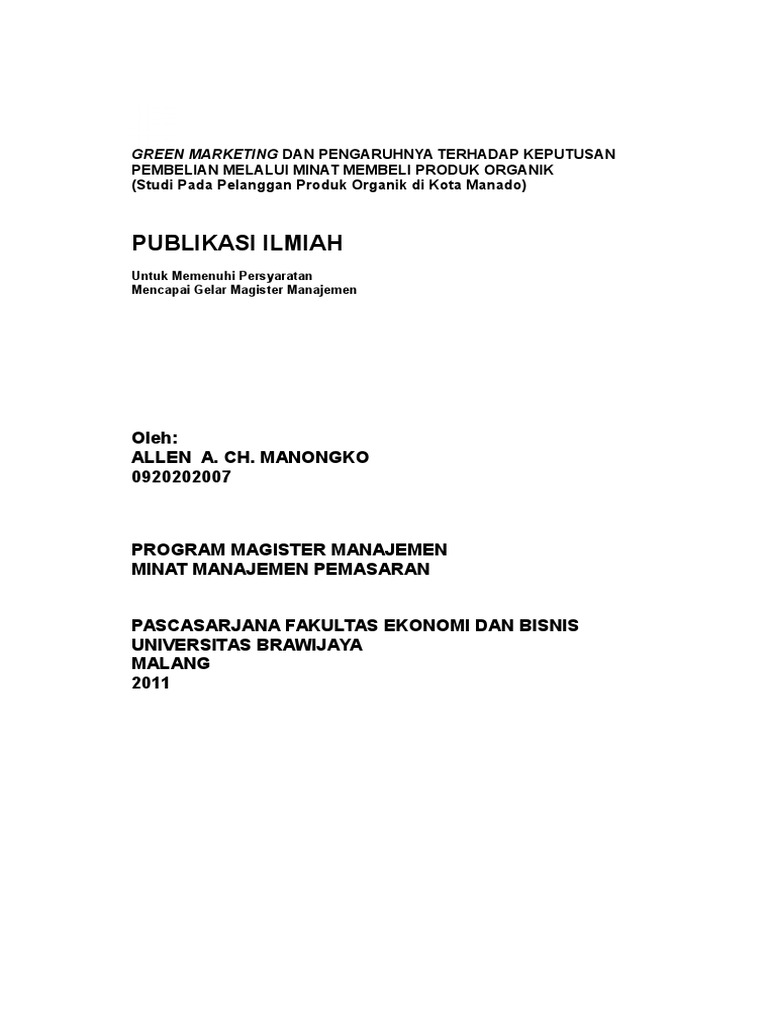 GREEN MARKETING DAN PENGARUHNYA TERHADAP KEPUTUSAN PEMBELIAN MELALUI MINAT MEMBELI PRODUK ORGANIK
(Studi Pada Pelanggan Produk Organik di Kota Manado)

PUBLIKASI ILMIAH

Untuk Memenuhi Persyaratan
Mencapai Gelar Magister Manajemen

Oleh:
ALLEN A. CH. MANONGKO
0920202007

PROGRAM MAGISTER MANAJEMEN
MINAT MANAJEMEN PEMASARAN

PASCASARJANA FAKULTAS EKONOMI DAN BISNIS
UNIVERSITAS BRAWIJAYA
MALANG
2011